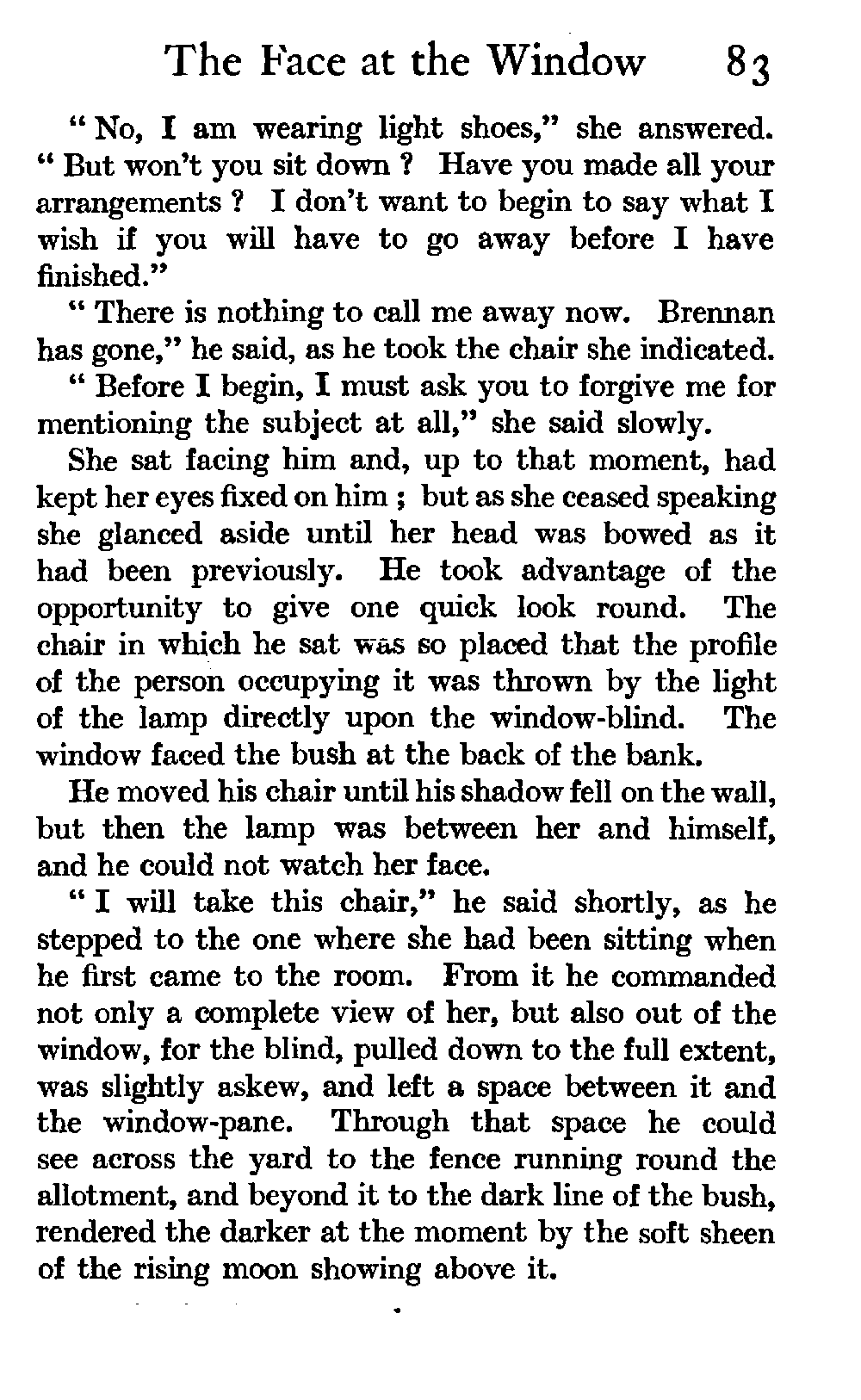 The Face at the Window 83

" No, I am wearing light shoes," she answered. " But won't you sit down ? Have you made all your arrangements ? I don't want to begin to say what I wish if you will have to go away before I have finished."

" There is nothing to call me away now. Brennan has gone," he said, as he took the chair she indicated.

" Before I begin, I must ask you to forgive me for mentioning the subject at all," she said slowly.

She sat facing him and, up to that moment, had kept her eyes fixed on him ; but as she ceased speaking she glanced aside until her head was bowed as it had been previously. He took advantage of the opportunity to give one quick look round. The chair in which he sat was so placed that the profile of the person occupying it was thrown by the light of the lamp directly upon the window-blind. The window faced the bush at the back of the bank.

He moved his chair until his shadow fell on the wall, but then the lamp was between her and himself, and he could not watch her face.

" I will take this chair," he said shortly, as he stepped to the one where she had been sitting when he first came to the room. From it he commanded not only a complete view of her, but also out of the window, for the blind, pulled down to the full extent, was slightly askew, and left a space between it and the window-pane. Through that space he could see across the yard to the fence running round the allotment, and beyond it to the dark line of the bush, rendered the darker at the moment by the soft sheen of the rising moon showing above it.